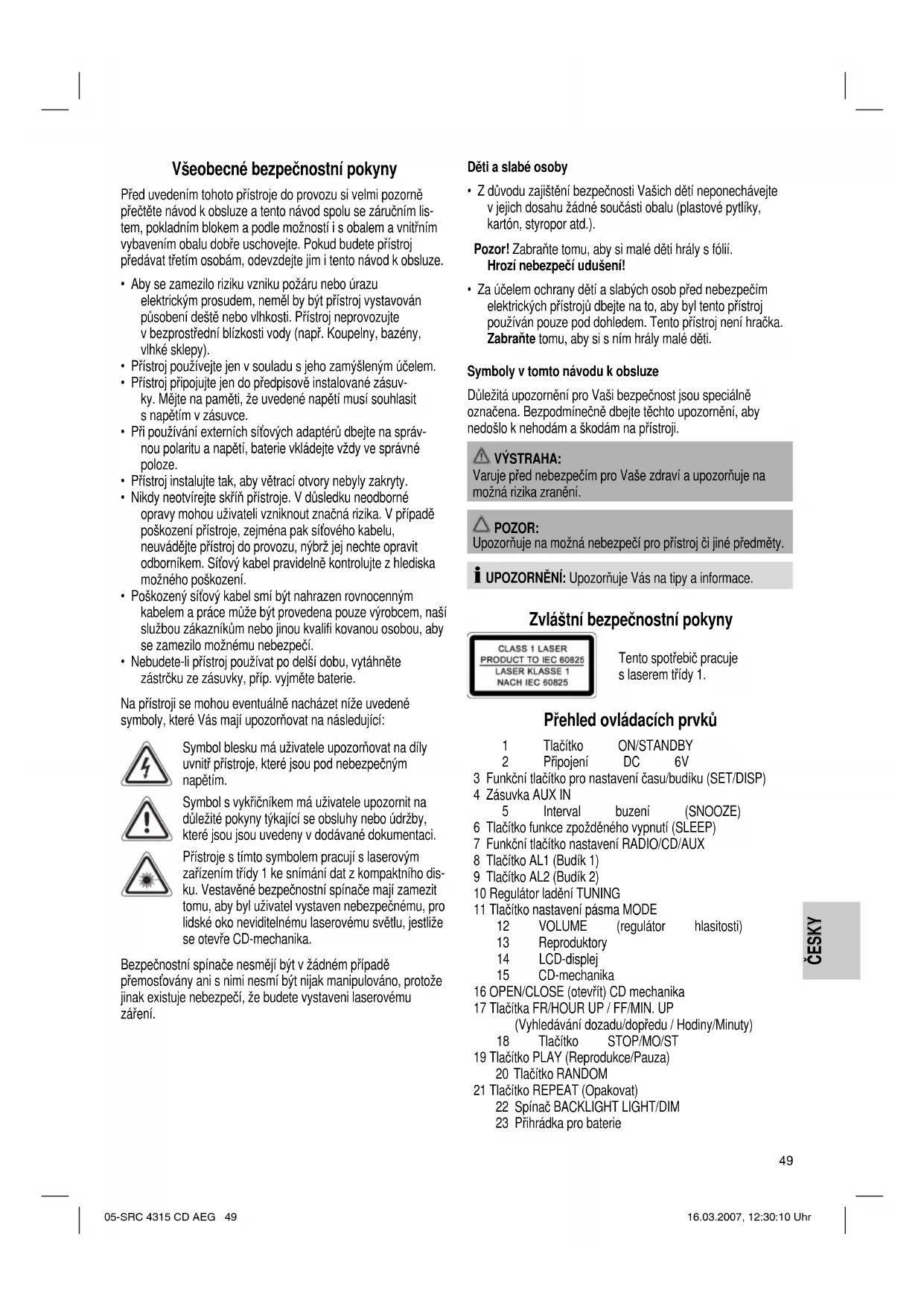 Všeobecné bezpečnostní pokyny

Před uvedením tohoto přístroje do provozu si velmi pozorně přečtěte návod k obsluze a tento návod spolu se záručním listem, pokladním blokem a podle možností i s obalem a vnitřním vybavením obalu dobře uschovejte. Pokud budete přístroj předávat třetím osobám, odevzdejte jim i tento návod k obsluze.

• Aby se zamezilo riziku vzniku požáru nebo úrazu elektrickým prosudem, neměl by být přístroj vystavován působení deště nebo vlhkosti. Přístroj neprovozujte v bezprostřední blízkosti vody (např. Koupelny, bazény, vlhké sklepy).
• Přístroj používejte jen v souladu s jeho zamýšleným účelem.
• Přístroj připojujte jen do předpisově instalované zásuvky. Mějte na paměti, že uvedené napětí musí souhlasit s napětím v zásuvce.
• Při používání externích síťových adaptérů dbejte na správnou polaritu a napětí, baterie vkládejte vždy ve správné poloze.
• Přístroj instalujte tak, aby větrací otvory nebyly zakryty.
• Nikdy neotvírejte skříň přístroje. V důsledku neodborné opravy mohou uživateli vzniknout značná rizika. V případě poškození přístroje, zejména pak síťového kabelu, neuvádějte přístroj do provozu, nýbrž jej nechte opravit odborníkem. Síťový kabel pravidelně kontrolujte z hlediska možného poškození.
• Poškozený síťový kabel smí být nahrazen rovnocenným kabelem a práce může být provedena pouze výrobcem, naší službou zákazníkům nebo jinou kvalifi kovanou osobou, aby se zamezilo možnému nebezpečí.
• Nebudete-li přístroj používat po delší dobu, vytáhněte zástrčku ze zásuvky, příp. vyjměte baterie.

Na přístroji se mohou eventuálně nacházet níže uvedené symboly, které Vás mají upozorňovat na následující:

Symbol blesku má uživatele upozorňovat na díly uvnitř přístroje, které jsou pod nebezpečným napětím.

Symbol s vykřičníkem má uživatele upozornit na důležité pokyny týkající se obsluhy nebo údržby, které jsou jsou uvedeny v dodávané dokumentaci.

Přístroje s tímto symbolem pracují s laserovým zařízením třídy 1 ke snímání dat z kompaktního disku. Vestavěné bezpečnostní spínače mají zamezit tomu, aby byl uživatel vystaven nebezpečnému, pro lidské oko neviditelnému laserovému světlu, jestliže se otevře CD-mechanika.

Bezpečnostní spínače nesmějí být v žádném případě přemosťovány ani s nimi nesmí být nijak manipulováno, protože jinak existuje nebezpečí, že budete vystaveni laserovému záření.

Děti a slabé osoby

• Z důvodu zajištění bezpečnosti Vašich dětí neponechávejte v jejich dosahu žádné součásti obalu (plastové pytlíky, kartón, styropor atd.).

Pozor! Zabraňte tomu, aby si malé děti hrály s fólií. Hrozí nebezpečí udušení!

• Za účelem ochrany dětí a slabých osob před nebezpečím elektrických přístrojů dbejte na to, aby byl tento přístroj používán pouze pod dohledem. Tento přístroj není hračka. Zabraňte tomu, aby si s ním hrály malé děti.

Symboly v tomto návodu k obsluze

Důležitá upozornění pro Vaši bezpečnost jsou speciálně označena. Bezpodmínečně dbejte těchto upozornění, aby nedošlo k nehodám a škodám na přístroji.

VÝSTRAHA:
Varuje před nebezpečím pro Vaše zdraví a upozorňuje na možná rizika zranění.

POZOR:
Upozorňuje na možná nebezpečí pro přístroj či jiné předměty.

UPOZORNĚNÍ: Upozorňuje Vás na tipy a informace.

Zvláštní bezpečnostní pokyny

CLASS 1 LASER PRODUCT TO IEC 60825 LASER KLASSE 1 NACH IEC 60825

Tento spotřebič pracuje s laserem třídy 1.

Přehled ovládacích prvků

1 Tlačítko ON/STANDBY
2 Připojení DC 6V
3 Funkční tlačítko pro nastavení času/budíku (SET/DISP)
4 Zásuvka AUX IN
5 Interval buzení (SNOOZE)
6 Tlačítko funkce zpožděného vypnutí (SLEEP)
7 Funkční tlačítko nastavení RADIO/CD/AUX
8 Tlačítko AL1 (Budík 1)
9 Tlačítko AL2 (Budík 2)
10 Regulátor ladění TUNING
11 Tlačítko nastavení pásma MODE
12 VOLUME (regulátor hlasitosti)
13 Reproduktory
14 LCD-displej
15 CD-mechanika
16 OPEN/CLOSE (otevřít) CD mechanika
17 Tlačítka FR/HOUR UP / FF/MIN. UP (Vyhledávání dozadu/dopředu / Hodiny/Minuty)
18 Tlačítko STOP/MO/ST
19 Tlačítko PLAY (Reprodukce/Pauza)
20 Tlačítko RANDOM
21 Tlačítko REPEAT (Opakovat)
22 Spínač BACKLIGHT LIGHT/DIM
23 Přihrádka pro baterie

ČESKY

49

05-SRC 4315 CD AEG 49

16.03.2007, 12:30:10 Uhr